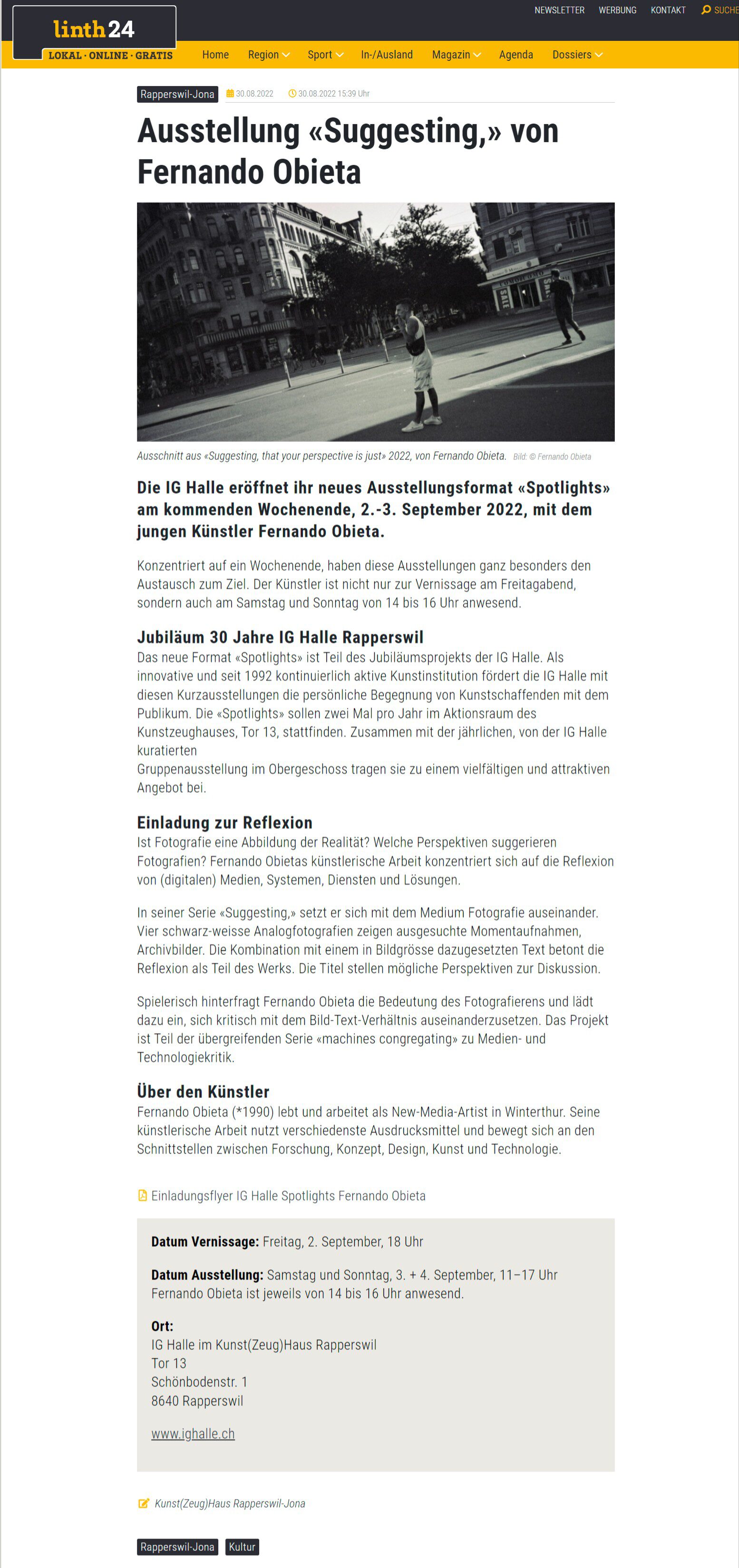 linth24
LOKAL · ONLINE · GRATIS

NEWSLETTER WERBUNG KONTAKT SUCHE

Home Region Sport In-/Ausland Magazin Agenda Dossiers

Rapperswil-Jona 30.08.2022 30.08.2022 15:39 Uhr

Ausstellung «Suggesting,» von Fernando Obieta

SALE

Ausschnitt aus «Suggesting, that your perspective is just» 2022, von Fernando Obieta. Bild: © Fernando Obieta

Die IG Halle eröffnet ihr neues Ausstellungsformat «Spotlights» am kommenden Wochenende, 2.-3. September 2022, mit dem jungen Künstler Fernando Obieta.

Konzentriert auf ein Wochenende, haben diese Ausstellungen ganz besonders den Austausch zum Ziel. Der Künstler ist nicht nur zur Vernissage am Freitagabend, sondern auch am Samstag und Sonntag von 14 bis 16 Uhr anwesend.

Jubiläum 30 Jahre IG Halle Rapperswil
Das neue Format «Spotlights» ist Teil des Jubiläumsprojekts der IG Halle. Als innovative und seit 1992 kontinuierlich aktive Kunstinstitution fördert die IG Halle mit diesen Kurzausstellungen die persönliche Begegnung von Kunstschaffenden mit dem Publikum. Die «Spotlights» sollen zwei Mal pro Jahr im Aktionsraum des Kunstzeughauses, Tor 13, stattfinden. Zusammen mit der jährlichen, von der IG Halle kuratierten
Gruppenausstellung im Obergeschoss tragen sie zu einem vielfältigen und attraktiven Angebot bei.

Einladung zur Reflexion
Ist Fotografie eine Abbildung der Realität? Welche Perspektiven suggerieren Fotografien? Fernando Obietas künstlerische Arbeit konzentriert sich auf die Reflexion von (digitalen) Medien, Systemen, Diensten und Lösungen.

In seiner Serie «Suggesting,» setzt er sich mit dem Medium Fotografie auseinander. Vier schwarz-weisse Analogfotografien zeigen ausgesuchte Momentaufnahmen, Archivbilder. Die Kombination mit einem in Bildgrösse dazugesetzten Text betont die Reflexion als Teil des Werks. Die Titel stellen mögliche Perspektiven zur Diskussion.

Spielerisch hinterfragt Fernando Obieta die Bedeutung des Fotografierens und lädt dazu ein, sich kritisch mit dem Bild-Text-Verhältnis auseinanderzusetzen. Das Projekt ist Teil der übergreifenden Serie «machines congregating» zu Medien- und Technologiekritik.

Über den Künstler
Fernando Obieta (*1990) lebt und arbeitet als New-Media-Artist in Winterthur. Seine künstlerische Arbeit nutzt verschiedenste Ausdrucksmittel und bewegt sich an den Schnittstellen zwischen Forschung, Konzept, Design, Kunst und Technologie.

Einladungsflyer IG Halle Spotlights Fernando Obieta

Datum Vernissage: Freitag, 2. September, 18 Uhr

Datum Ausstellung: Samstag und Sonntag, 3. + 4. September, 11–17 Uhr
Fernando Obieta ist jeweils von 14 bis 16 Uhr anwesend.

Ort:
IG Halle im Kunst(Zeug)Haus Rapperswil
Tor 13
Schönbodenstr. 1
8640 Rapperswil

www.ighalle.ch

Kunst(Zeug)Haus Rapperswil-Jona

Rapperswil-Jona Kultur